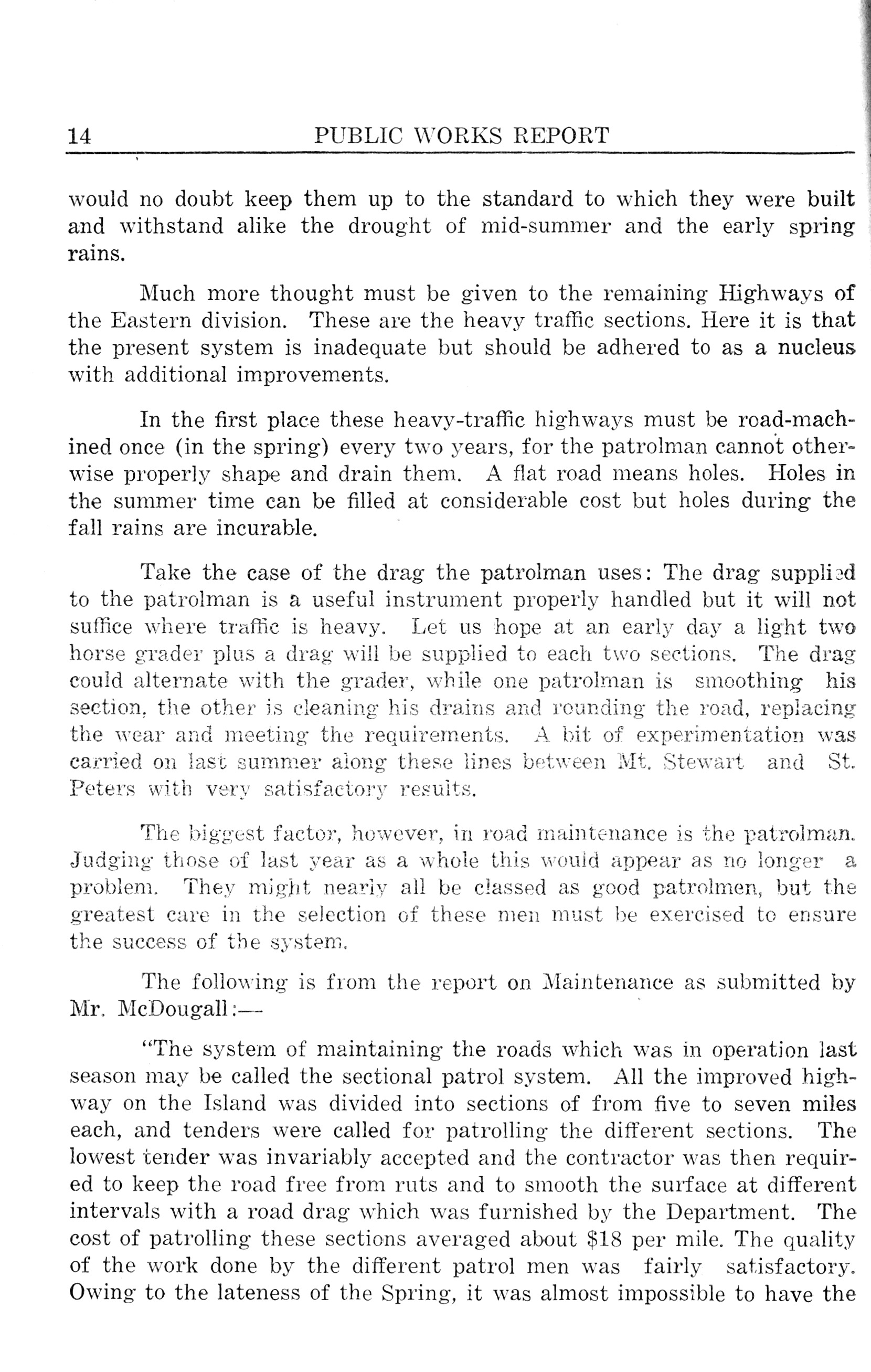 14 PUBLIC WORKS REPORT

would no doubt keep them up to the standard to which they were built and withstand alike the drought of mid-summer and the early spring rains.

Much more thought must be given to the remaining Highways of the Eastern division. These are the heavy traffic sections. Here it is that the present system is inadequate but should be adhered to as a nucleus with additional improvements.

In the first place these heavy-traffic highways must be road-machined once (in the spring) every two years, for the patrolman cannot otherwise properly shape and drain them. A flat road means holes. Holes in the summer time can be filled at considerable cost but holes during the fall rains are incurable.

Take the case of the drag the patrolman uses: The drag supplied to the patrolman is a useful instrument properly handled but it will not suffice where traffic is heavy. Let us hope at an early day a light two horse grader plus a drag will be supplied to each two sections. The drag could alternate with the grader, while one patrolman is smoothing his section, the other is cleaning his drains and rounding the road, replacing the wear and meeting the requirements. A bit of experimentation was carried on last summer along these lines between Mt. Stewart and St. Peters with very satisfactory results.

The biggest factor, however, in road maintenance is the patrolman. Judging those of last year as a whole this would appear as no longer a problem. They might nearly all be classed as good patrolmen, but the greatest care in the selection of these men must be exercised to ensure the success of the system.

The following is from the report on Maintenance as submitted by Mr. McDougall:—

"The system of maintaining the roads which was in operation last season may be called the sectional patrol system. All the improved highway on the Island was divided into sections of from five to seven miles each, and tenders were called for patrolling the different sections. The lowest tender was invariably accepted and the contractor was then required to keep the road free from ruts and to smooth the surface at different intervals with a road drag which was furnished by the Department. The cost of patrolling these sections averaged about $18 per mile. The quality of the work done by the different patrol men was fairly satisfactory. Owing to the lateness of the Spring, it was almost impossible to have the